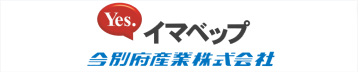 Yes.
イマベップ
今別府産業株式会社